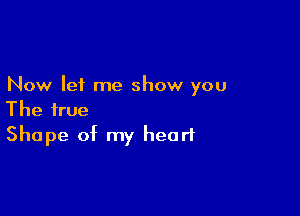 Now let me show you
The true
Shape of my heart